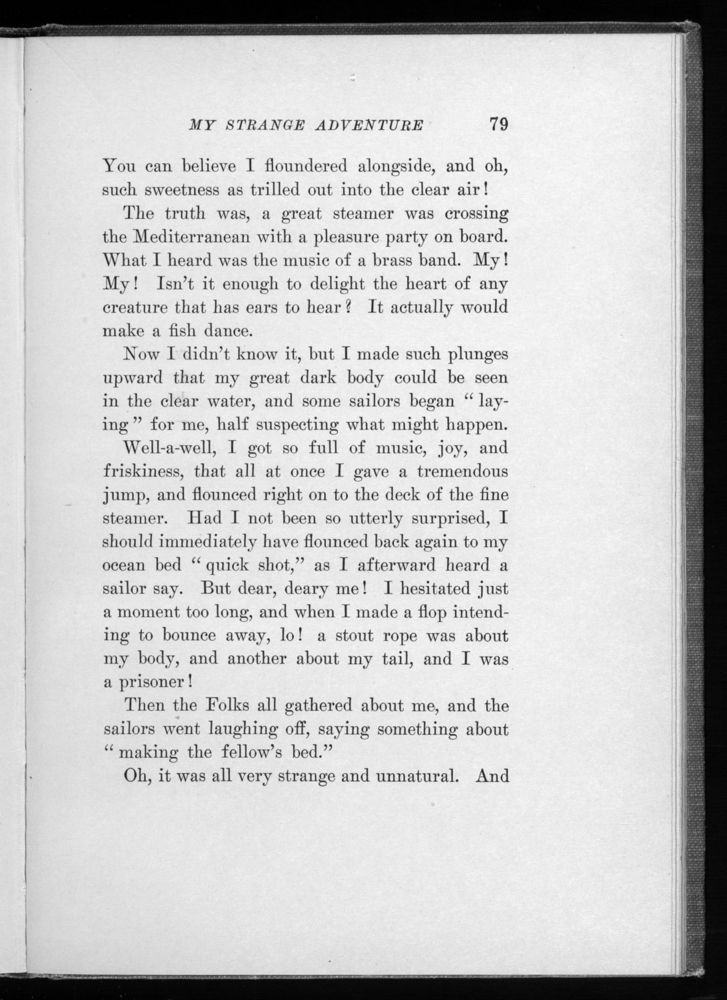 MY STRANGE ADVENTURE 79

You can believe I floundered alongside, and oh, such sweetness as trilled out into the clear air!

The truth was, a great steamer was crossing the Mediterranean with a pleasure party on board. What I heard was the music of a brass band. My! My! Isn't it enough to delight the heart of any creature that has ears to hear? It actually would make a fish dance.

Now I didn't know it, but I made such plunges upward that my great dark body could be seen in the clear water, and some sailors began "laying" for me, half suspecting what might happen.

Well-a-well, I got so full of music, joy, and friskiness, that all at once I gave a tremendous jump, and flounced right on to the deck of the fine steamer. Had I not been so utterly surprised, I should immediately have flounced back again to my ocean bed "quick shot," as I afterward heard a sailor say. But dear, deary me! I hesitated just a moment too long, and when I made a flop intending to bounce away, lo! a stout rope was about my body, and another about my tail, and I was a prisoner!

Then the Folks all gathered about me, and the sailors went laughing off, saying something about "making the fellow's bed."

Oh, it was all very strange and unnatural. And